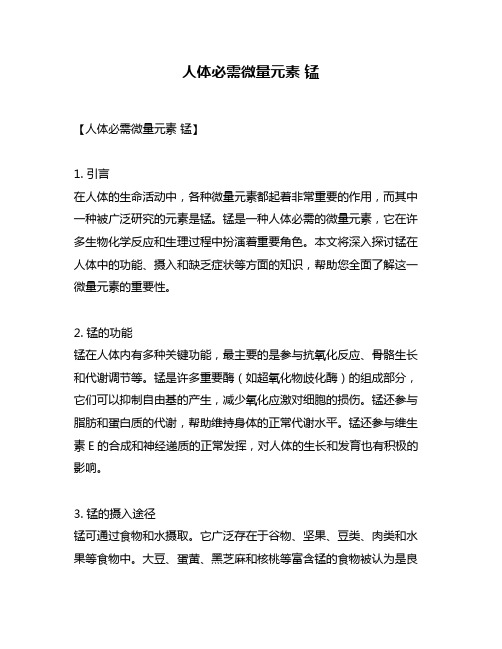 人体必需微量元素 锰

【人体必需微量元素 锰】

1. 引言
在人体的生命活动中，各种微量元素都起着非常重要的作用，而其中一种被广泛研究的元素是锰。锰是一种人体必需的微量元素，它在许多生物化学反应和生理过程中扮演着重要角色。本文将深入探讨锰在人体中的功能、摄入和缺乏症状等方面的知识，帮助您全面了解这一微量元素的重要性。

2. 锰的功能
锰在人体内有多种关键功能，最主要的是参与抗氧化反应、骨骼生长和代谢调节等。锰是许多重要酶（如超氧化物歧化酶）的组成部分，它们可以抑制自由基的产生，减少氧化应激对细胞的损伤。锰还参与脂肪和蛋白质的代谢，帮助维持身体的正常代谢水平。锰还参与维生素 E 的合成和神经递质的正常发挥，对人体的生长和发育也有积极的影响。

3. 锰的摄入途径
锰可通过食物和水摄取。它广泛存在于谷物、坚果、豆类、肉类和水果等食物中。大豆、蛋黄、黑芝麻和核桃等富含锰的食物被认为是良